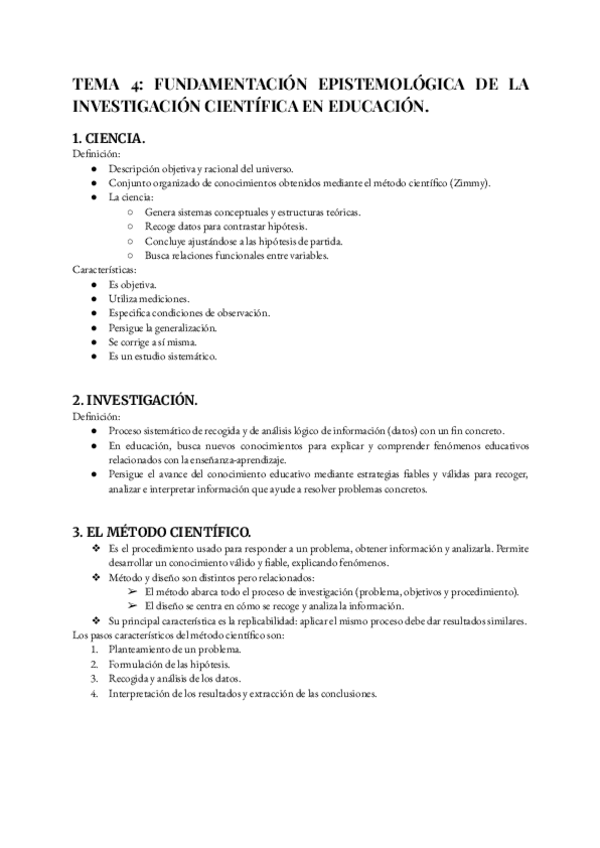 TEMA 4: FUNDAMENTACIÓN EPISTEMOLÓGICA DE LA INVESTIGACIÓN CIENTÍFICA EN EDUCACIÓN.

1. CIENCIA.
Definición:
● Descripción objetiva y racional del universo.
● Conjunto organizado de conocimientos obtenidos mediante el método científico (Zimmy).
● La ciencia:
○ Genera sistemas conceptuales y estructuras teóricas.
○ Recoge datos para contrastar hipótesis.
○ Concluye ajustándose a las hipótesis de partida.
○ Busca relaciones funcionales entre variables.
Características:
● Es objetiva.
● Utiliza mediciones.
● Especifica condiciones de observación.
● Persigue la generalización.
● Se corrige a sí misma.
● Es un estudio sistemático.

2. INVESTIGACIÓN.
Definición:
● Proceso sistemático de recogida y de análisis lógico de información (datos) con un fin concreto.
● En educación, busca nuevos conocimientos para explicar y comprender fenómenos educativos relacionados con la enseñanza-aprendizaje.
● Persigue el avance del conocimiento educativo mediante estrategias fiables y válidas para recoger, analizar e interpretar información que ayude a resolver problemas concretos.

3. EL MÉTODO CIENTÍFICO.
❖ Es el procedimiento usado para responder a un problema, obtener información y analizarla. Permite desarrollar un conocimiento válido y fiable, explicando fenómenos.
❖ Método y diseño son distintos pero relacionados:
➢ El método abarca todo el proceso de investigación (problema, objetivos y procedimiento).
➢ El diseño se centra en cómo se recoge y analiza la información.
❖ Su principal característica es la replicabilidad: aplicar el mismo proceso debe dar resultados similares.
Los pasos característicos del método científico son:
1. Planteamiento de un problema.
2. Formulación de las hipótesis.
3. Recogida y análisis de los datos.
4. Interpretación de los resultados y extracción de las conclusiones.